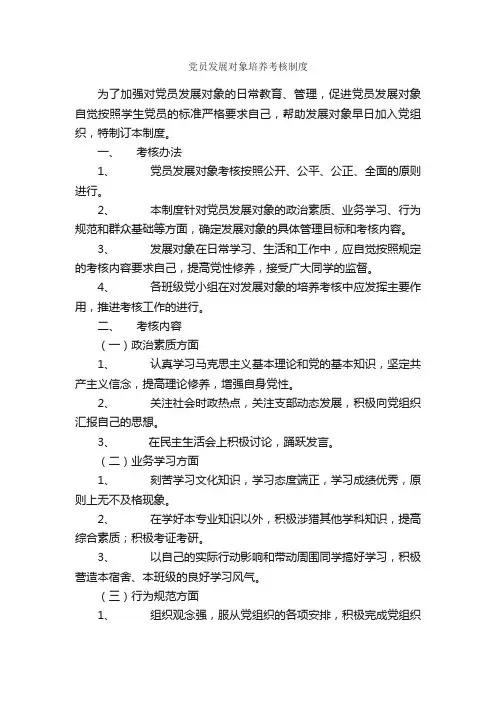 党员发展对象培养考核制度

为了加强对党员发展对象的日常教育、管理，促进党员发展对象自觉按照学生党员的标准严格要求自己，帮助发展对象早日加入党组织，特制订本制度。

一、 考核办法

1、 党员发展对象考核按照公开、公平、公正、全面的原则进行。

2、 本制度针对党员发展对象的政治素质、业务学习、行为规范和群众基础等方面，确定发展对象的具体管理目标和考核内容。

3、 发展对象在日常学习、生活和工作中，应自觉按照规定的考核内容要求自己，提高党性修养，接受广大同学的监督。

4、 各班级党小组在对发展对象的培养考核中应发挥主要作用，推进考核工作的进行。

二、 考核内容

（一）政治素质方面

1、 认真学习马克思主义基本理论和党的基本知识，坚定共产主义信念，提高理论修养，增强自身党性。

2、 关注社会时政热点，关注支部动态发展，积极向党组织汇报自己的思想。

3、 在民主生活会上积极讨论，踊跃发言。

（二）业务学习方面

1、 刻苦学习文化知识，学习态度端正，学习成绩优秀，原则上无不及格现象。

2、 在学好本专业知识以外，积极涉猎其他学科知识，提高综合素质；积极考证考研。

3、 以自己的实际行动影响和带动周围同学搞好学习，积极营造本宿舍、本班级的良好学习风气。

（三）行为规范方面

1、 组织观念强，服从党组织的各项安排，积极完成党组织